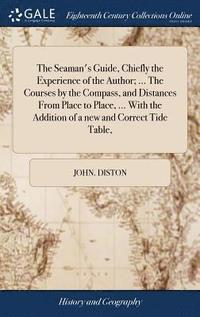 GALE

Eighteenth Century Collections Online

The Seaman's Guide, Chiefly the Experience of the Author; ... The Courses by the Compass, and Distances From Place to Place, ... With the Addition of a new and Correct Tide Table,

JOHN. DISTON

History and Geography